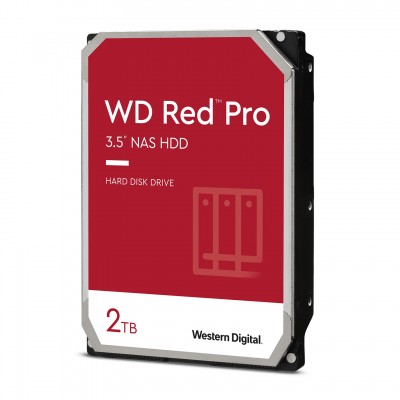 WD Red™ Pro
3.5" NAS HDD

HARD DISK DRIVE

2TB

Western Digital.